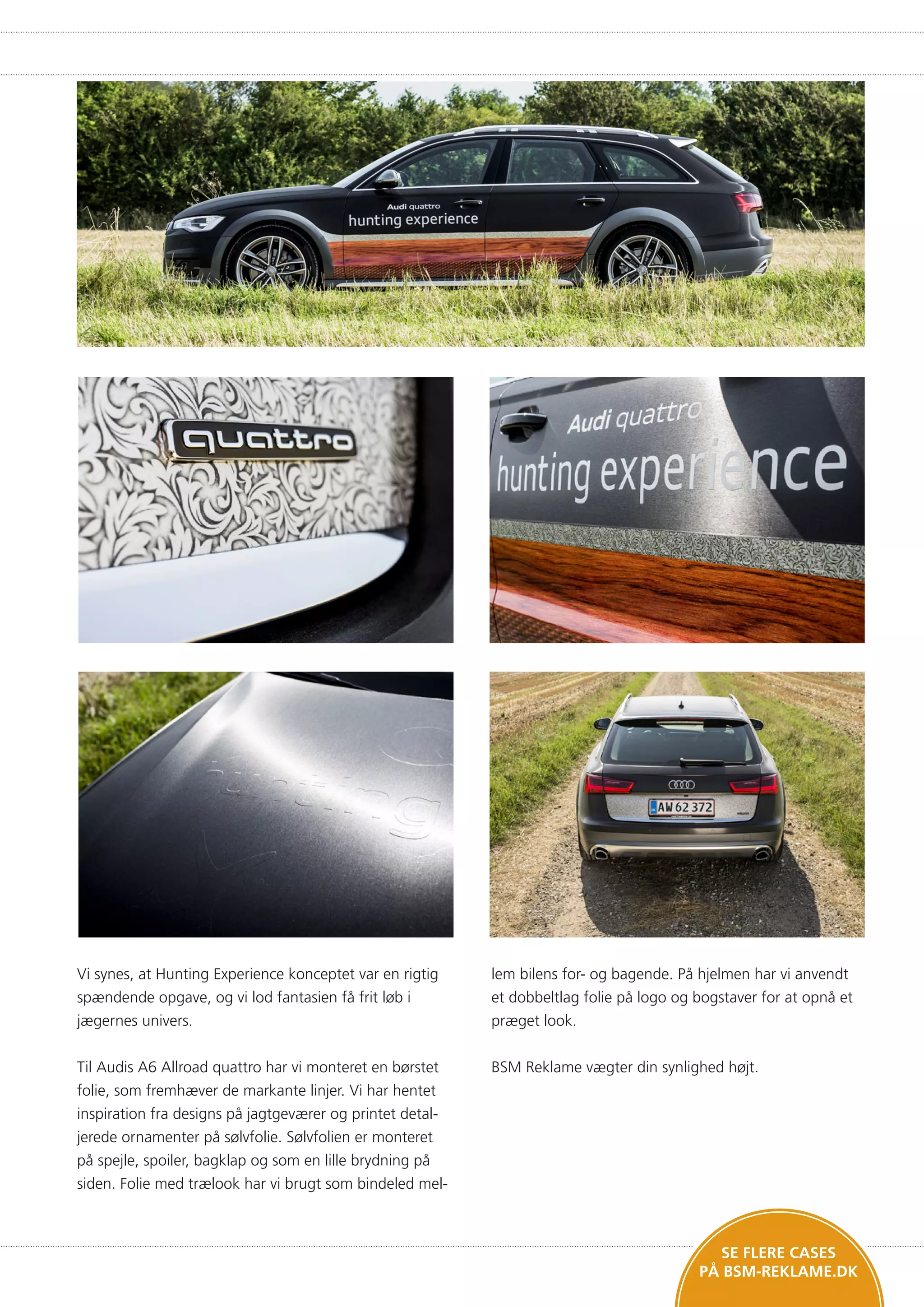 Audi quattro
hunting experience

quattro

Audi quattro
hunting experience

hunting

AW 62 372

Vi synes, at Hunting Experience konceptet var en rigtig spændende opgave, og vi lod fantasien få frit løb i jægernes univers.

Til Audis A6 Allroad quattro har vi monteret en børstet folie, som fremhæver de markante linjer. Vi har hentet inspiration fra designs på jagtgeværer og printet detaljerede ornamenter på sølvfolie. Sølvfolien er monteret på spejle, spoiler, bagklap og som en lille brydning på siden. Folie med trælook har vi brugt som bindeled mellem bilens for- og bagende. På hjelmen har vi anvendt et dobbeltlag folie på logo og bogstaver for at opnå et præget look.

BSM Reklame vægter din synlighed højt.

SE FLERE CASES
PÅ BSM-REKLAME.DK